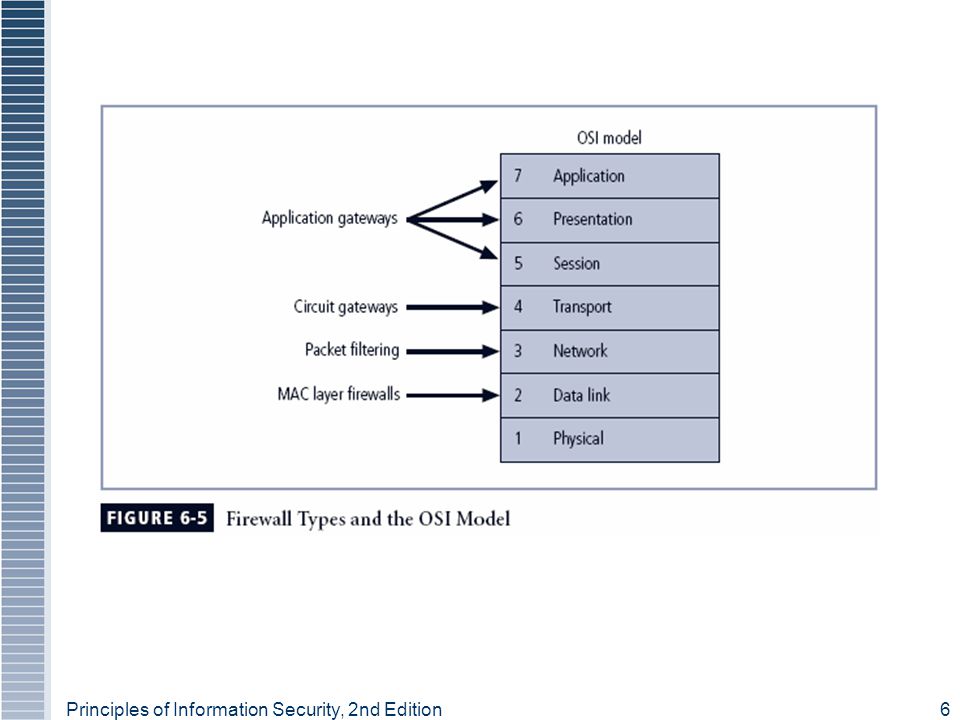 OSI model

7 Application
6 Presentation
5 Session
4 Transport
3 Network
2 Data link
1 Physical

Application gateways

Circuit gateways

Packet filtering

MAC layer firewalls

FIGURE 6-5 Firewall Types and the OSI Model

Principles of Information Security, 2nd Edition

6